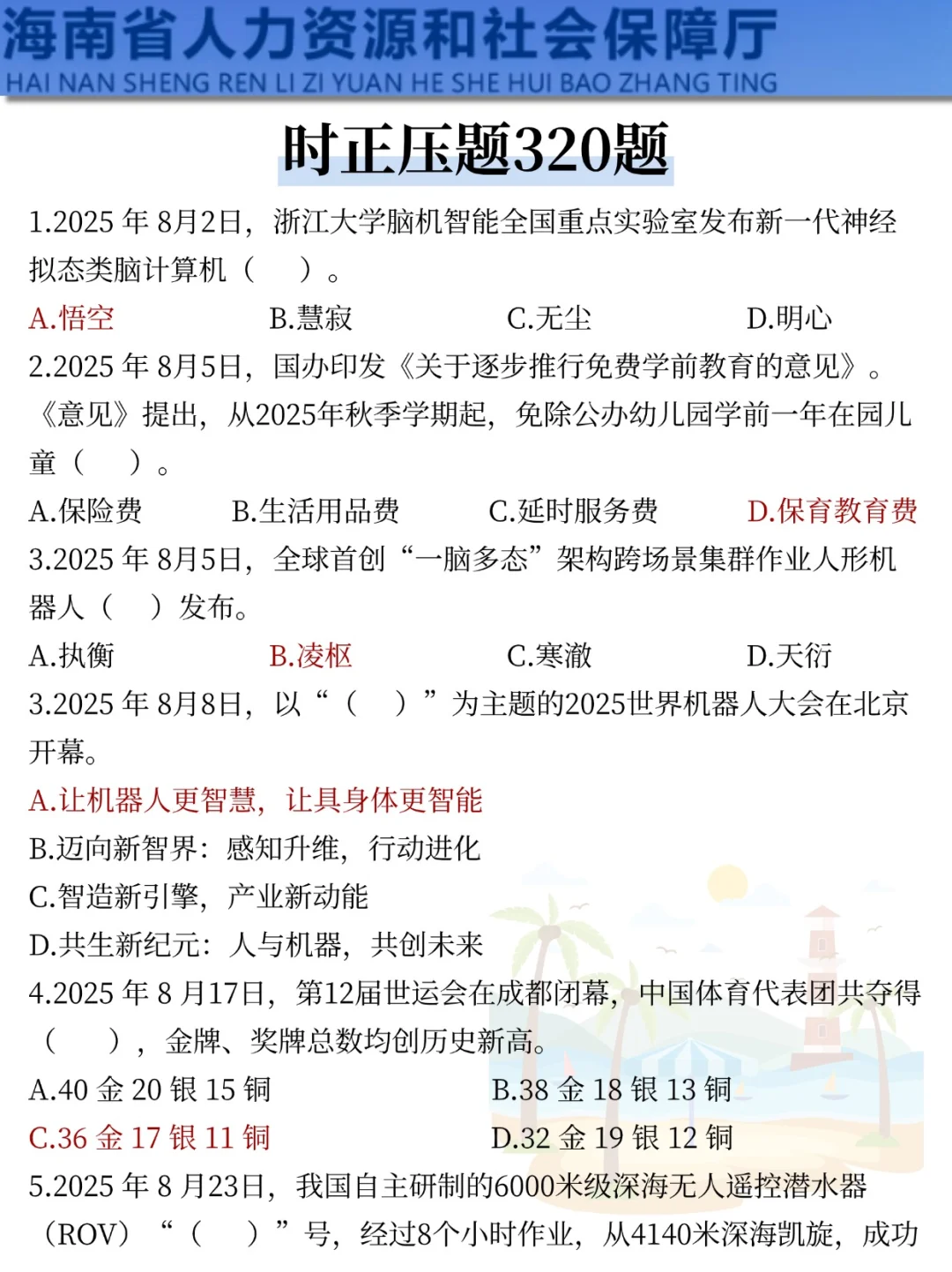 海南省人力资源和社会保障厅
HAI NAN SHENG REN LI ZI YUAN HE SHE HUI BAO ZHANG TING

时正压题320题

1.2025 年 8月2日，浙江大学脑机智能全国重点实验室发布新一代神经拟态类脑计算机（　）。
A.悟空　B.慧寂　C.无尘　D.明心

2.2025 年 8月5日，国办印发《关于逐步推行免费学前教育的意见》。《意见》提出，从2025年秋季学期起，免除公办幼儿园学前一年在园儿童（　）。
A.保险费　B.生活用品费　C.延时服务费　D.保育教育费

3.2025 年 8月5日，全球首创“一脑多态”架构跨场景集群作业人形机器人（　）发布。
A.执衡　B.凌枢　C.寒澈　D.天衍

3.2025 年 8月8日，以“（　）”为主题的2025世界机器人大会在北京开幕。
A.让机器人更智慧，让具身体更智能
B.迈向新智界：感知升维，行动进化
C.智造新引擎，产业新动能
D.共生新纪元：人与机器，共创未来

4.2025 年 8 月17日，第12届世运会在成都闭幕，中国体育代表团共夺得（　），金牌、奖牌总数均创历史新高。
A.40 金 20 银 15 铜　B.38 金 18 银 13 铜
C.36 金 17 银 11 铜　D.32 金 19 银 12 铜

5.2025 年 8 月23日，我国自主研制的6000米级深海无人遥控潜水器（ROV）“（　）”号，经过8个小时作业，从4140米深海凯旋，成功